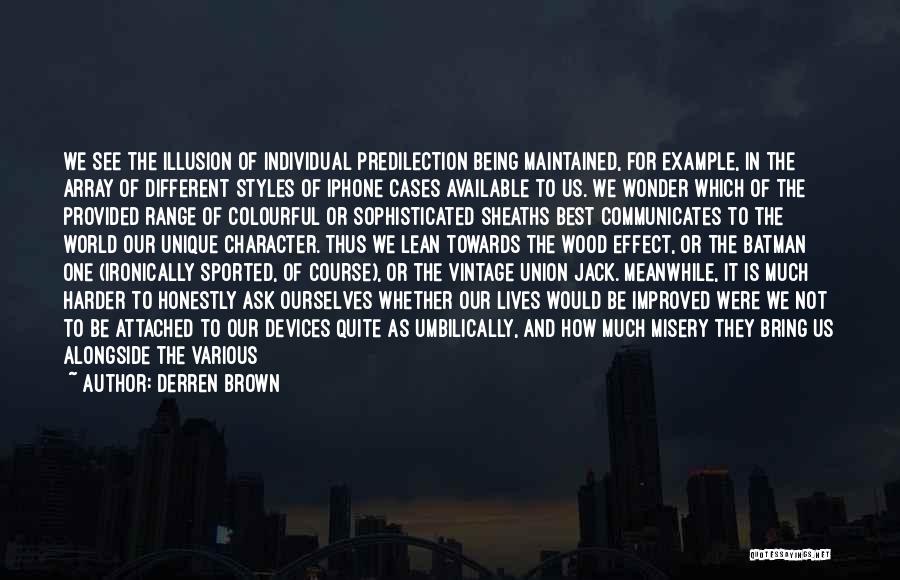 WE SEE THE ILLUSION OF INDIVIDUAL PREDILECTION BEING MAINTAINED, FOR EXAMPLE, IN THE ARRAY OF DIFFERENT STYLES OF IPHONE CASES AVAILABLE TO US. WE WONDER WHICH OF THE PROVIDED RANGE OF COLOURFUL OR SOPHISTICATED SHEATHS BEST COMMUNICATES TO THE WORLD OUR UNIQUE CHARACTER. THUS WE LEAN TOWARDS THE WOOD EFFECT, OR THE BATMAN ONE (IRONICALLY SPORTED, OF COURSE), OR THE VINTAGE UNION JACK. MEANWHILE, IT IS MUCH HARDER TO HONESTLY ASK OURSELVES WHETHER OUR LIVES WOULD BE IMPROVED WERE WE NOT TO BE ATTACHED TO OUR DEVICES QUITE AS UMBILICALLY, AND HOW MUCH MISERY THEY BRING US ALONGSIDE THE VARIOUS

~ AUTHOR: DERREN BROWN

QUOTESSAYINGS.NET